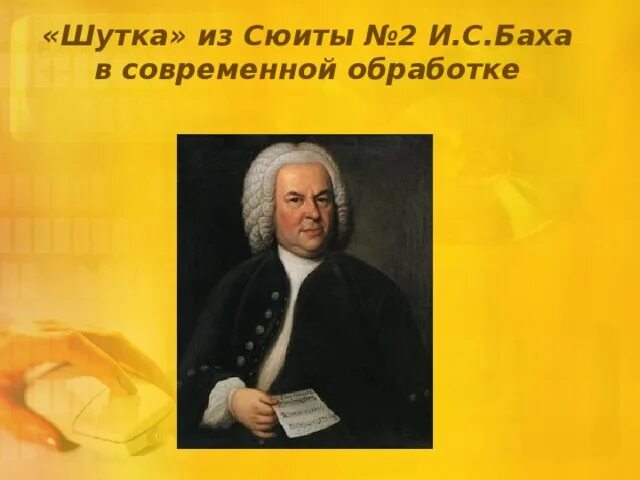 «Шутка» из Сюиты №2 И.С.Баха в современной обработке